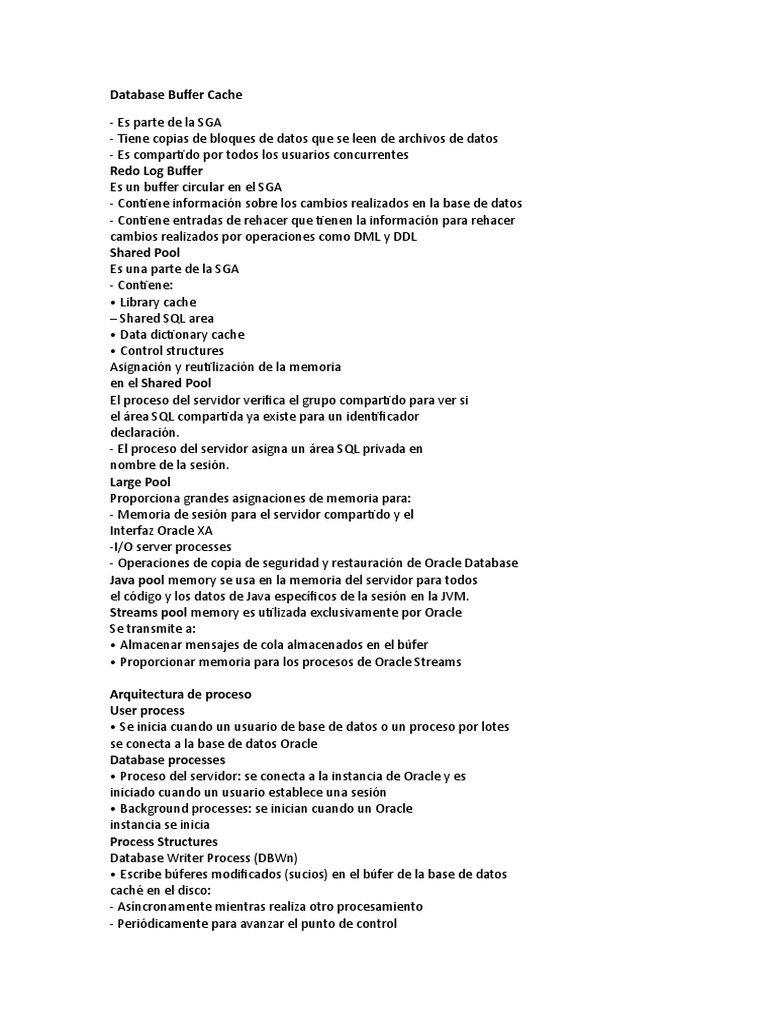 Database Buffer Cache

- Es parte de la SGA
- Tiene copias de bloques de datos que se leen de archivos de datos
- Es compartido por todos los usuarios concurrentes
Redo Log Buffer
Es un buffer circular en el SGA
- Contiene información sobre los cambios realizados en la base de datos
- Contiene entradas de rehacer que tienen la información para rehacer cambios realizados por operaciones como DML y DDL
Shared Pool
Es una parte de la SGA
- Contiene:
• Library cache
– Shared SQL area
• Data dictionary cache
• Control structures
Asignación y reutilización de la memoria en el Shared Pool
El proceso del servidor verifica el grupo compartido para ver si el área SQL compartida ya existe para un identificador declaración.
- El proceso del servidor asigna un área SQL privada en nombre de la sesión.
Large Pool
Proporciona grandes asignaciones de memoria para:
- Memoria de sesión para el servidor compartido y el Interfaz Oracle XA
-I/O server processes
- Operaciones de copia de seguridad y restauración de Oracle Database
Java pool memory se usa en la memoria del servidor para todos el código y los datos de Java específicos de la sesión en la JVM.
Streams pool memory es utilizada exclusivamente por Oracle
Se transmite a:
• Almacenar mensajes de cola almacenados en el búfer
• Proporcionar memoria para los procesos de Oracle Streams

Arquitectura de proceso
User process
• Se inicia cuando un usuario de base de datos o un proceso por lotes se conecta a la base de datos Oracle
Database processes
• Proceso del servidor: se conecta a la instancia de Oracle y es iniciado cuando un usuario establece una sesión
• Background processes: se inician cuando un Oracle instancia se inicia
Process Structures
Database Writer Process (DBWn)
• Escribe búferes modificados (sucios) en el búfer de la base de datos caché en el disco:
- Asíncronamente mientras realiza otro procesamiento
- Periódicamente para avanzar el punto de control